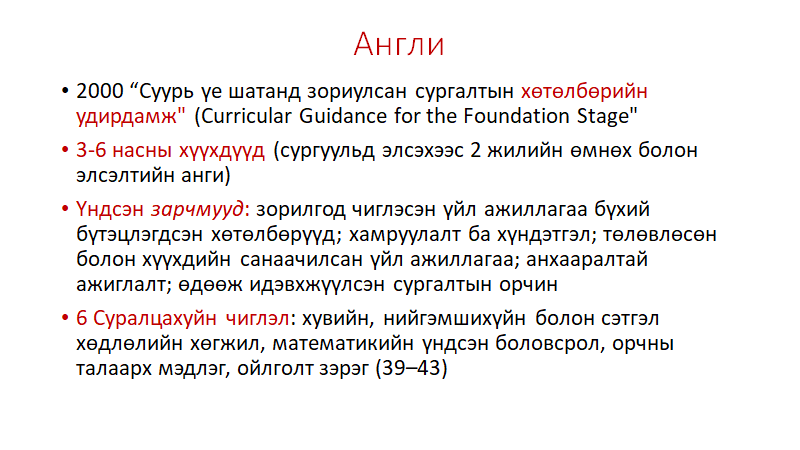 Англи

• 2000 “Суурь үе шатанд зориулсан сургалтын хөтөлбөрийн удирдамж" (Curricular Guidance for the Foundation Stage"

• 3-6 насны хүүхдүүд (сургуульд элсэхээс 2 жилийн өмнөх болон элсэлтийн анги)

• Үндсэн зарчмууд: зорилгод чиглэсэн үйл ажиллагаа бүхий бүтэцлэгдсэн хөтөлбөрүүд; хамруулалт ба хүндэтгэл; төлөвлөсөн болон хүүхдийн санаачилсан үйл ажиллагаа; анхааралтай ажиглалт; өдөөж идэвхжүүлсэн сургалтын орчин

• 6 Суралцахуйн чиглэл: хувийн, нийгэмшихүйн болон сэтгэл хөдлөлийн хөгжил, математикийн үндсэн боловсрол, орчны талаарх мэдлэг, ойлголт зэрэг (39–43)